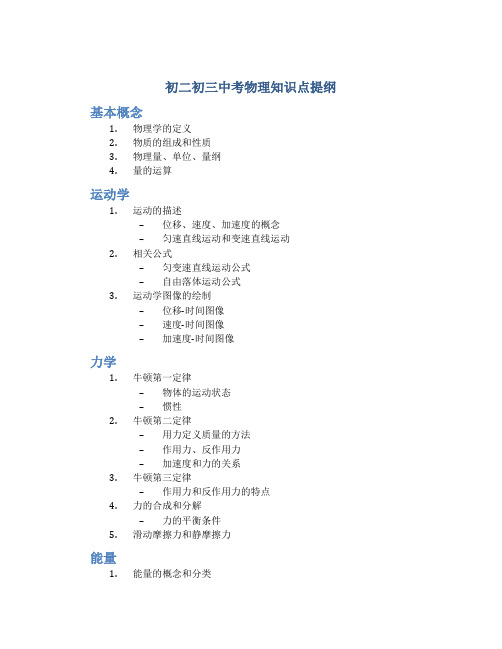 初二初三中考物理知识点提纲

基本概念

1. 物理学的定义
2. 物质的组成和性质
3. 物理量、单位、量纲
4. 量的运算

运动学

1. 运动的描述
   – 位移、速度、加速度的概念
   – 匀速直线运动和变速直线运动
2. 相关公式
   – 匀变速直线运动公式
   – 自由落体运动公式
3. 运动学图像的绘制
   – 位移-时间图像
   – 速度-时间图像
   – 加速度-时间图像

力学

1. 牛顿第一定律
   – 物体的运动状态
   – 惯性
2. 牛顿第二定律
   – 用力定义质量的方法
   – 作用力、反作用力
   – 加速度和力的关系
3. 牛顿第三定律
   – 作用力和反作用力的特点
4. 力的合成和分解
   – 力的平衡条件
5. 滑动摩擦力和静摩擦力

能量

1. 能量的概念和分类